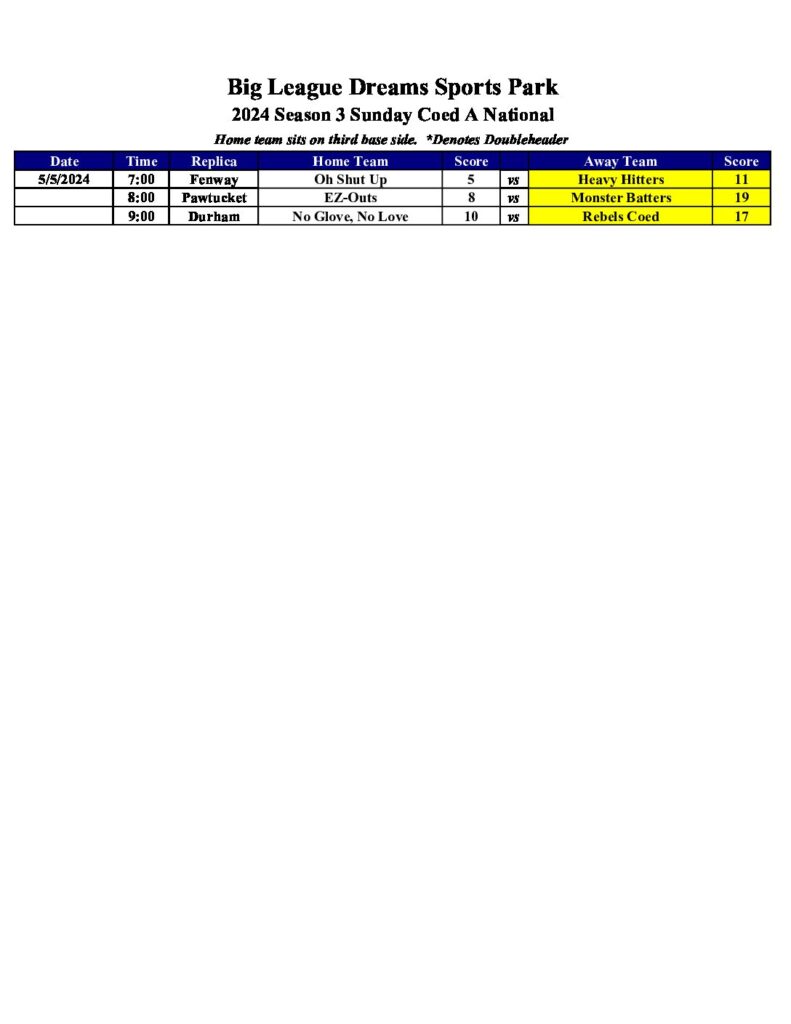 Big League Dreams Sports Park
2024 Season 3 Sunday Coed A National
Home team sits on third base side. *Denotes Doubleheader

| Date | Time | Replica | Home Team | Score | | Away Team | Score |
|---|---|---|---|---|---|---|---|
| 5/5/2024 | 7:00 | Fenway | Oh Shut Up | 5 | vs | Heavy Hitters | 11 |
| | 8:00 | Pawtucket | EZ-Outs | 8 | vs | Monster Batters | 19 |
| | 9:00 | Durham | No Glove, No Love | 10 | vs | Rebels Coed | 17 |